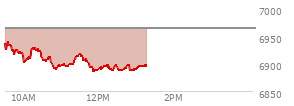 7000
6950
6900
6850
10AM
12PM
2PM